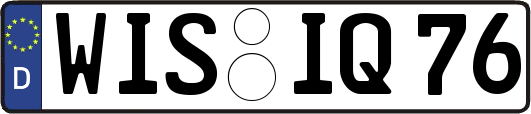 D WIS IQ 76